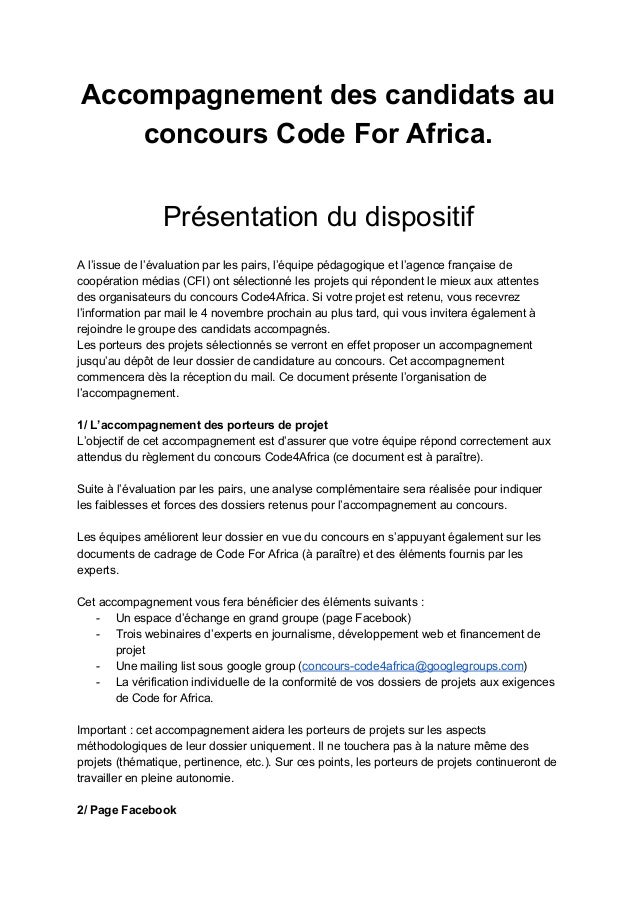 Accompagnement des candidats au concours Code For Africa.

Présentation du dispositif

A l'issue de l'évaluation par les pairs, l'équipe pédagogique et l'agence française de coopération médias (CFI) ont sélectionné les projets qui répondent le mieux aux attentes des organisateurs du concours Code4Africa. Si votre projet est retenu, vous recevrez l'information par mail le 4 novembre prochain au plus tard, qui vous invitera également à rejoindre le groupe des candidats accompagnés.
Les porteurs des projets sélectionnés se verront en effet proposer un accompagnement jusqu'au dépôt de leur dossier de candidature au concours. Cet accompagnement commencera dès la réception du mail. Ce document présente l'organisation de l'accompagnement.

1/ L'accompagnement des porteurs de projet
L'objectif de cet accompagnement est d'assurer que votre équipe répond correctement aux attendus du règlement du concours Code4Africa (ce document est à paraître).

Suite à l'évaluation par les pairs, une analyse complémentaire sera réalisée pour indiquer les faiblesses et forces des dossiers retenus pour l'accompagnement au concours.

Les équipes améliorent leur dossier en vue du concours en s'appuyant également sur les documents de cadrage de Code For Africa (à paraître) et des éléments fournis par les experts.

Cet accompagnement vous fera bénéficier des éléments suivants :
- Un espace d'échange en grand groupe (page Facebook)
- Trois webinaires d'experts en journalisme, développement web et financement de projet
- Une mailing list sous google group (concours-code4africa@googlegroups.com)
- La vérification individuelle de la conformité de vos dossiers de projets aux exigences de Code for Africa.

Important : cet accompagnement aidera les porteurs de projets sur les aspects méthodologiques de leur dossier uniquement. Il ne touchera pas à la nature même des projets (thématique, pertinence, etc.). Sur ces points, les porteurs de projets continueront de travailler en pleine autonomie.

2/ Page Facebook